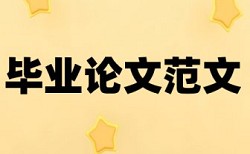 毕业论文范文